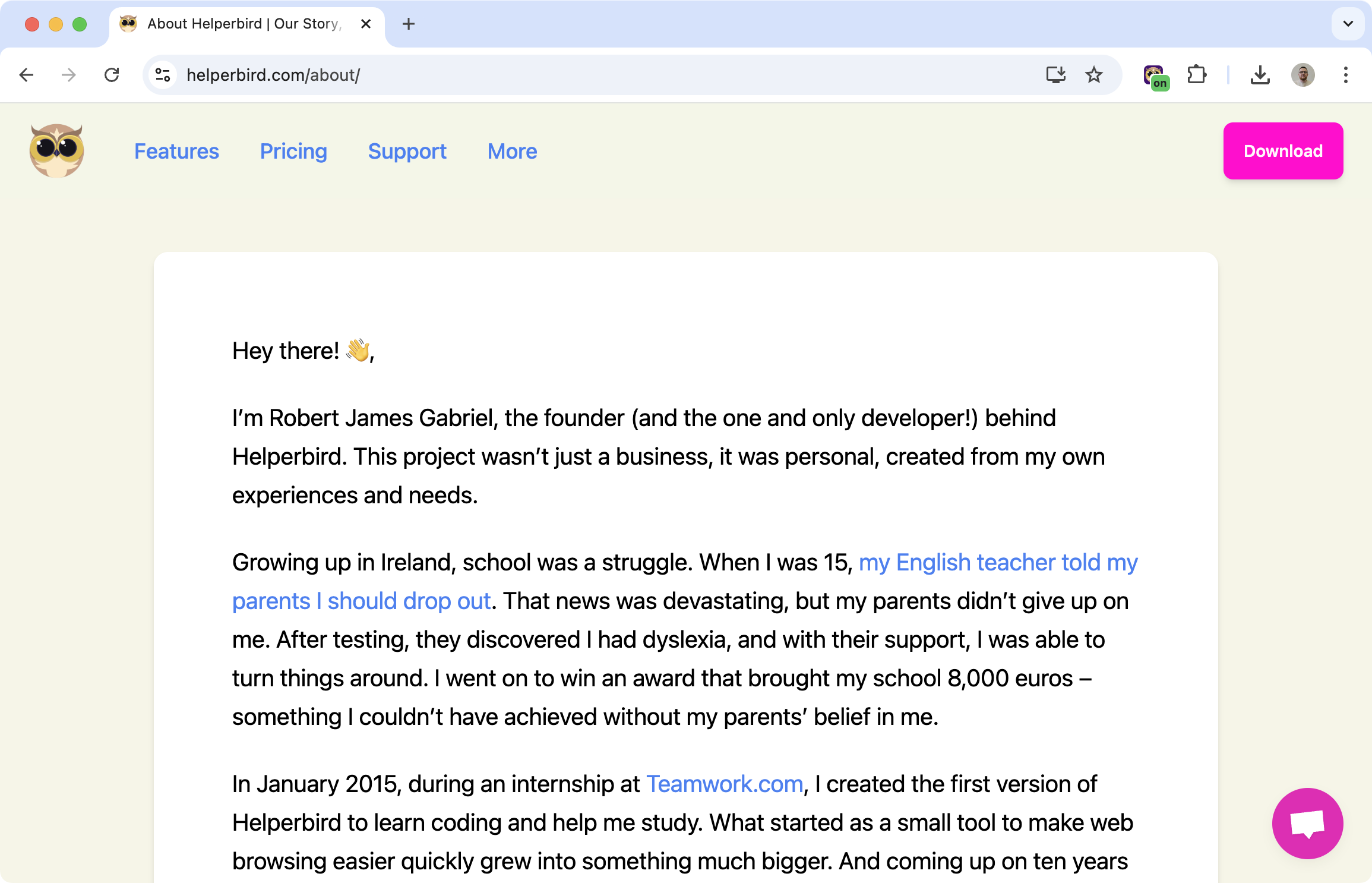 About Helperbird | Our Story,

helperbird.com/about/

on

Features Pricing Support More

Download

Hey there! 👋,

I'm Robert James Gabriel, the founder (and the one and only developer!) behind Helperbird. This project wasn't just a business, it was personal, created from my own experiences and needs.

Growing up in Ireland, school was a struggle. When I was 15, my English teacher told my parents I should drop out. That news was devastating, but my parents didn't give up on me. After testing, they discovered I had dyslexia, and with their support, I was able to turn things around. I went on to win an award that brought my school 8,000 euros – something I couldn't have achieved without my parents' belief in me.

In January 2015, during an internship at Teamwork.com, I created the first version of Helperbird to learn coding and help me study. What started as a small tool to make web browsing easier quickly grew into something much bigger. And coming up on ten years